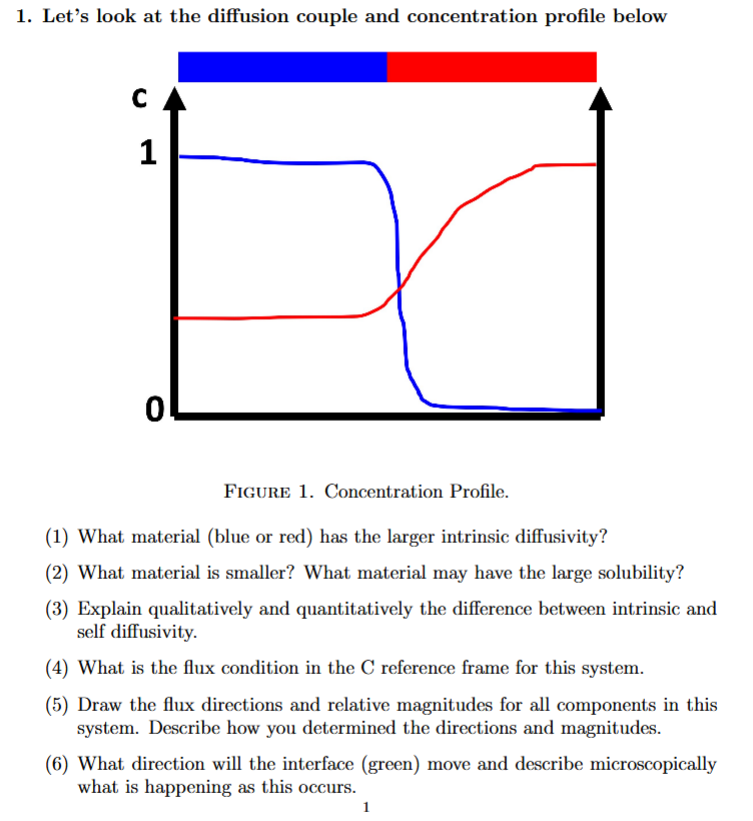 1. Let's look at the diffusion couple and concentration profile below

C

1

0

FIGURE 1. Concentration Profile.

(1) What material (blue or red) has the larger intrinsic diffusivity?

(2) What material is smaller? What material may have the large solubility?

(3) Explain qualitatively and quantitatively the difference between intrinsic and self diffusivity.

(4) What is the flux condition in the C reference frame for this system.

(5) Draw the flux directions and relative magnitudes for all components in this system. Describe how you determined the directions and magnitudes.

(6) What direction will the interface (green) move and describe microscopically what is happening as this occurs.

1